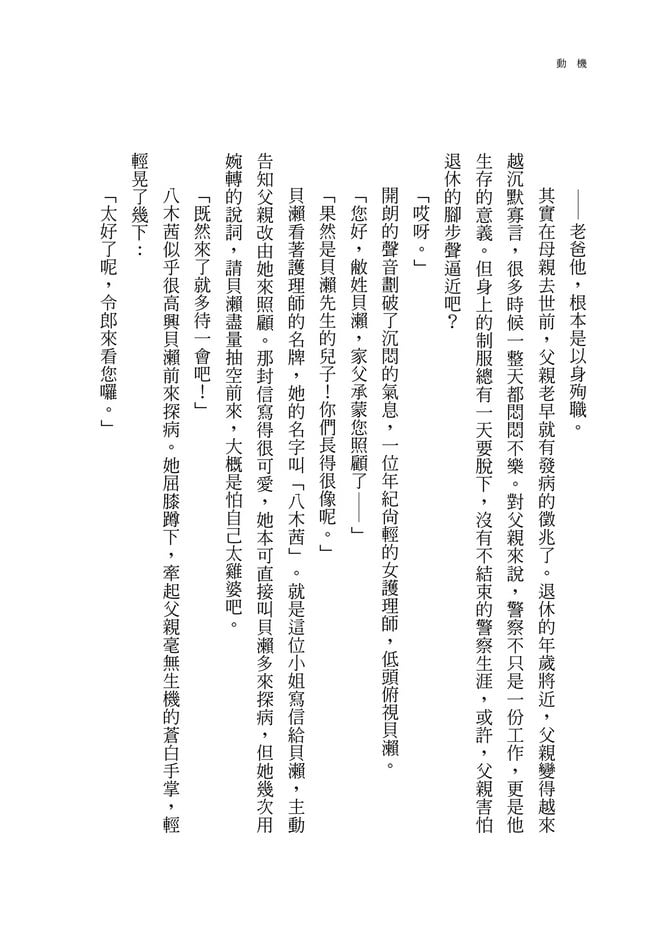 動機

——老爸他，根本是以身殉職。

其實在母親去世前，父親老早就有發病的徵兆了。退休的年歲將近，父親變得越來越沉默寡言，很多時候一整天都悶悶不樂。對父親來說，警察不只是一份工作，更是他生存的意義。但身上的制服總有一天要脫下，沒有不結束的警察生涯，或許，父親害怕退休的腳步聲逼近吧？

「哎呀。」

開朗的聲音劃破了沉悶的氣息，一位年紀尚輕的女護理師，低頭俯視貝瀨。

「您好，敝姓貝瀨，家父承蒙您照顧了——」

「果然是貝瀨先生的兒子！你們長得很像呢。」

貝瀨看著護理師的名牌，她的名字叫「八木茜」。就是這位小姐寫信給貝瀨，主動告知父親改由她來照顧。那封信寫得很可愛，她本可直接叫貝瀨多來探病，但她幾次用婉轉的說詞，請貝瀨盡量抽空前來，大概是怕自己太雞婆吧。

「既然來了就多待一會吧！」

八木茜似乎很高興貝瀨前來探病。她屈膝蹲下，牽起父親毫無生機的蒼白手掌，輕輕晃了幾下：

「太好了呢，令郎來看您囉。」